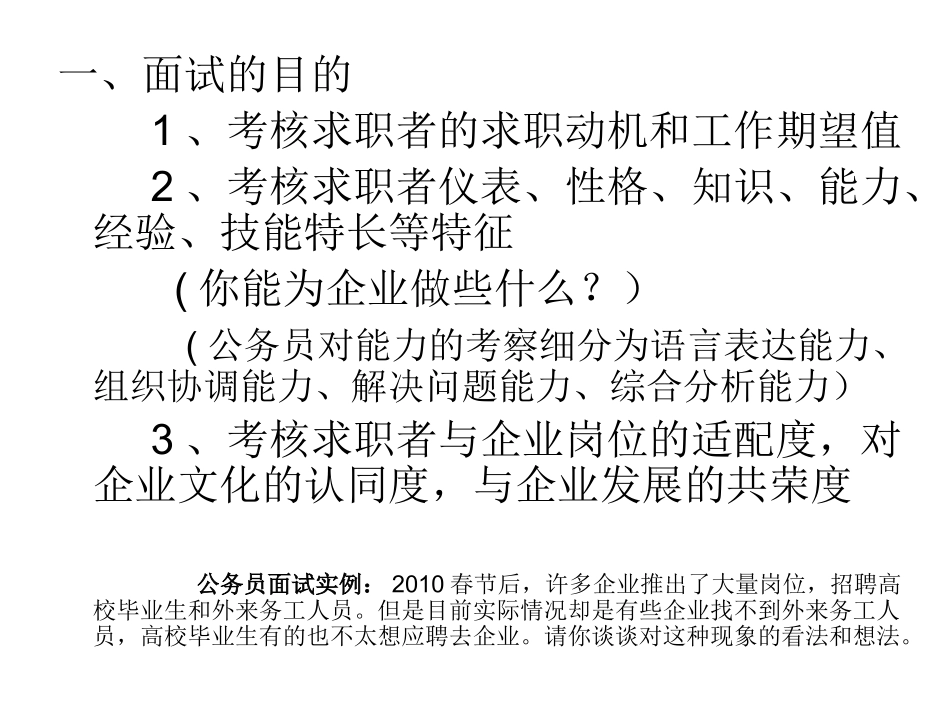 一、面试的目的

1、考核求职者的求职动机和工作期望值

2、考核求职者仪表、性格、知识、能力、经验、技能特长等特征

(你能为企业做些什么？)

(公务员对能力的考察细分为语言表达能力、组织协调能力、解决问题能力、综合分析能力)

3、考核求职者与企业岗位的适配度，对企业文化的认同度，与企业发展的共荣度

公务员面试实例：2010春节后，许多企业推出了大量岗位，招聘高校毕业生和外来务工人员。但是目前实际情况却是有些企业找不到外来务工人员，高校毕业生有的也不太想应聘去企业。请你谈谈对这种现象的看法和想法。